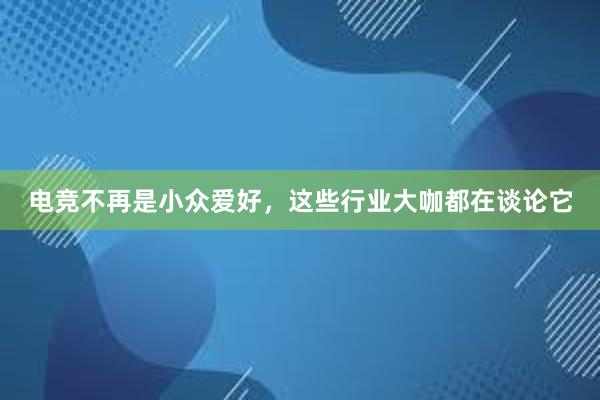 电竞不再是小众爱好，这些行业大咖都在谈论它